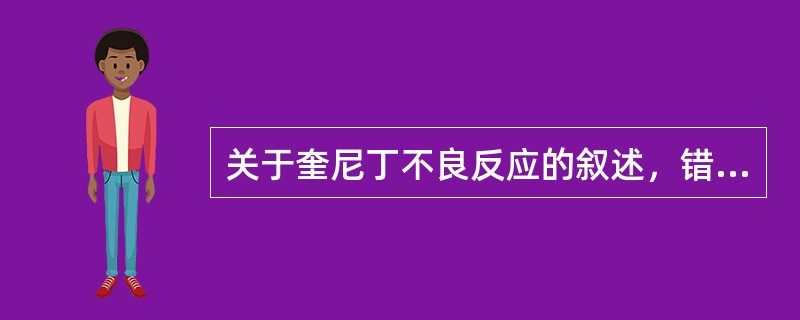 关于奎尼丁不良反应的叙述，错...